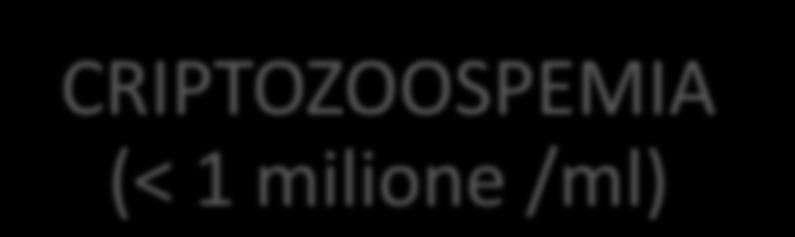 CRIPTOZOOSPEMIA
(< 1 milione /ml)